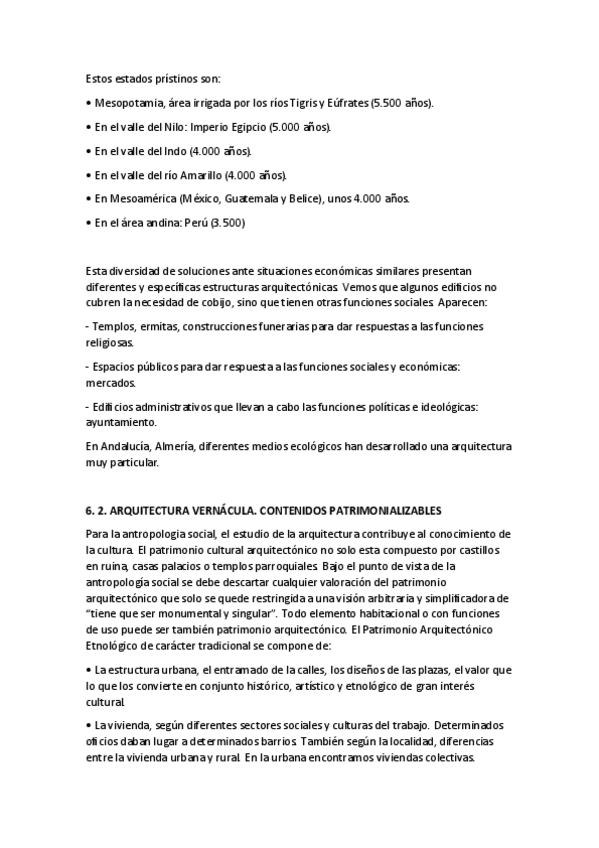 Estos estados prístinos son:

• Mesopotamia, área irrigada por los ríos Tigris y Eúfrates (5.500 años).

• En el valle del Nilo: Imperio Egipcio (5.000 años).

• En el valle del Indo (4.000 años).

• En el valle del río Amarillo (4.000 años).

• En Mesoamérica (México, Guatemala y Belice), unos 4.000 años.

• En el área andina: Perú (3.500)

Esta diversidad de soluciones ante situaciones económicas similares presentan diferentes y específicas estructuras arquitectónicas. Vemos que algunos edificios no cubren la necesidad de cobijo, sino que tienen otras funciones sociales. Aparecen:

- Templos, ermitas, construcciones funerarias para dar respuestas a las funciones religiosas.

- Espacios públicos para dar respuesta a las funciones sociales y económicas: mercados.

- Edificios administrativos que llevan a cabo las funciones políticas e ideológicas: ayuntamiento.

En Andalucía, Almería, diferentes medios ecológicos han desarrollado una arquitectura muy particular.

6. 2. ARQUITECTURA VERNÁCULA. CONTENIDOS PATRIMONIALIZABLES

Para la antropología social, el estudio de la arquitectura contribuye al conocimiento de la cultura. El patrimonio cultural arquitectónico no solo esta compuesto por castillos en ruina, casas palacios o templos parroquiales. Bajo el punto de vista de la antropología social se debe descartar cualquier valoración del patrimonio arquitectónico que solo se quede restringida a una visión arbitraria y simplificadora de "tiene que ser monumental y singular". Todo elemento habitacional o con funciones de uso puede ser también patrimonio arquitectónico. El Patrimonio Arquitectónico Etnológico de carácter tradicional se compone de:

• La estructura urbana, el entramado de la calles, los diseños de las plazas, el valor que lo que los convierte en conjunto histórico, artístico y etnológico de gran interés cultural.

• La vivienda, según diferentes sectores sociales y culturas del trabajo. Determinados oficios daban lugar a determinados barrios. También según la localidad, diferencias entre la vivienda urbana y rural. En la urbana encontramos viviendas colectivas.